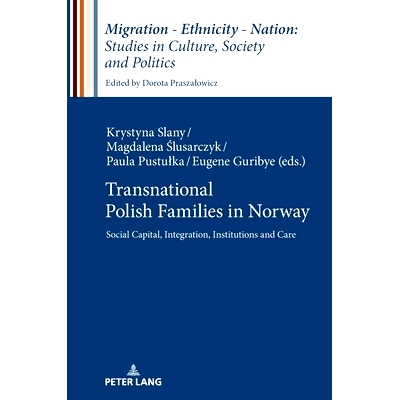 Migration - Ethnicity - Nation:
Studies in Culture, Society and Politics

Edited by Dorota Praszałowicz

Krystyna Slany /
Magdalena Ślusarczyk /
Paula Pustułka / Eugene Guribye (eds.)

Transnational
Polish Families in Norway

Social Capital, Integration, Institutions and Care

PETER LANG